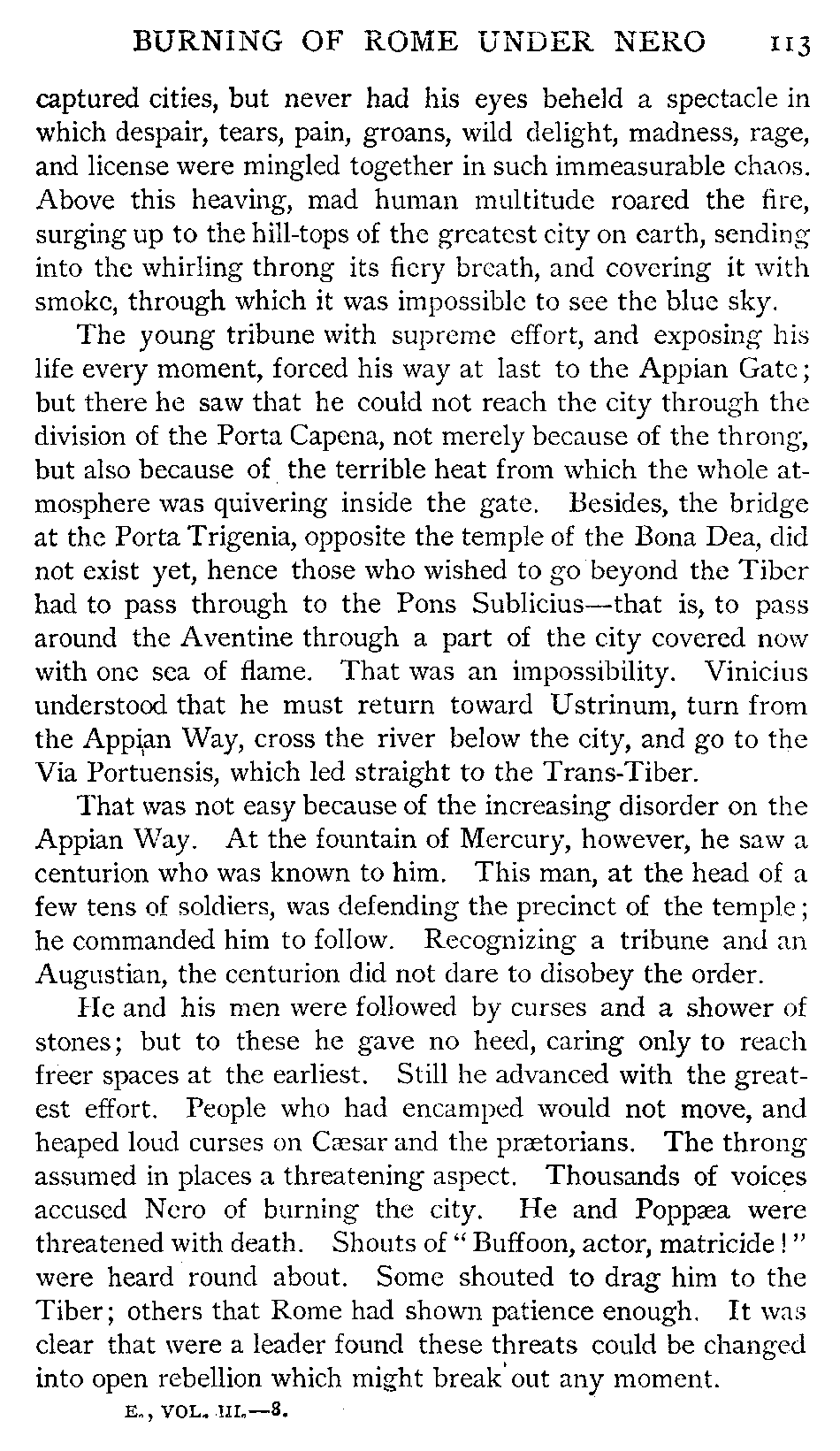 BURNING OF ROME UNDER NERO 113

captured cities, but never had his eyes beheld a spectacle in which despair, tears, pain, groans, wild delight, madness, rage, and license were mingled together in such immeasurable chaos. Above this heaving, mad human multitude roared the fire, surging up to the hill-tops of the greatest city on earth, sending into the whirling throng its fiery breath, and covering it with smoke, through which it was impossible to see the blue sky.

The young tribune with supreme effort, and exposing his life every moment, forced his way at last to the Appian Gate; but there he saw that he could not reach the city through the division of the Porta Capena, not merely because of the throng, but also because of the terrible heat from which the whole atmosphere was quivering inside the gate. Besides, the bridge at the Porta Trigenia, opposite the temple of the Bona Dea, did not exist yet, hence those who wished to go beyond the Tiber had to pass through to the Pons Sublicius—that is, to pass around the Aventine through a part of the city covered now with one sea of flame. That was an impossibility. Vinicius understood that he must return toward Ustrinum, turn from the Appian Way, cross the river below the city, and go to the Via Portuensis, which led straight to the Trans-Tiber.

That was not easy because of the increasing disorder on the Appian Way. At the fountain of Mercury, however, he saw a centurion who was known to him. This man, at the head of a few tens of soldiers, was defending the precinct of the temple; he commanded him to follow. Recognizing a tribune and an Augustian, the centurion did not dare to disobey the order.

He and his men were followed by curses and a shower of stones; but to these he gave no heed, caring only to reach freer spaces at the earliest. Still he advanced with the greatest effort. People who had encamped would not move, and heaped loud curses on Cæsar and the prætorians. The throng assumed in places a threatening aspect. Thousands of voices accused Nero of burning the city. He and Poppæa were threatened with death. Shouts of "Buffoon, actor, matricide!" were heard round about. Some shouted to drag him to the Tiber; others that Rome had shown patience enough. It was clear that were a leader found these threats could be changed into open rebellion which might break out any moment.

E., VOL. III.—8.